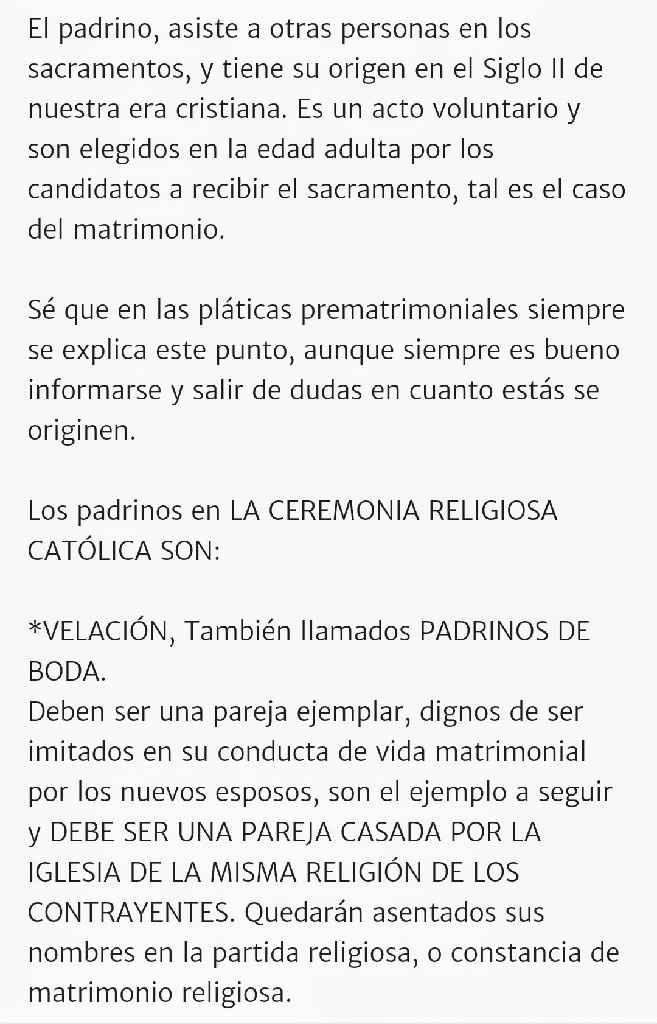 El padrino, asiste a otras personas en los sacramentos, y tiene su origen en el Siglo II de nuestra era cristiana. Es un acto voluntario y son elegidos en la edad adulta por los candidatos a recibir el sacramento, tal es el caso del matrimonio.

Sé que en las pláticas prematrimoniales siempre se explica este punto, aunque siempre es bueno informarse y salir de dudas en cuanto estás se originen.

Los padrinos en LA CEREMONIA RELIGIOSA CATÓLICA SON:

*VELACIÓN, También llamados PADRINOS DE BODA.
Deben ser una pareja ejemplar, dignos de ser imitados en su conducta de vida matrimonial por los nuevos esposos, son el ejemplo a seguir y DEBE SER UNA PAREJA CASADA POR LA IGLESIA DE LA MISMA RELIGIÓN DE LOS CONTRAYENTES. Quedarán asentados sus nombres en la partida religiosa, o constancia de matrimonio religiosa.